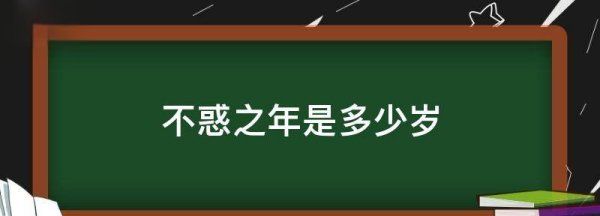 不惑之年是多少岁